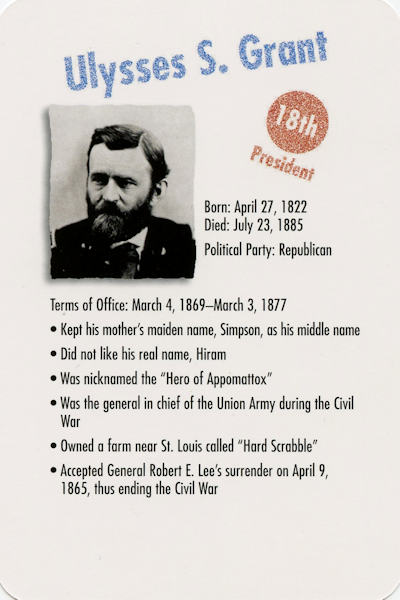 Ulysses S. Grant

18th

President

Born: April 27, 1822
Died: July 23, 1885

Political Party: Republican

Terms of Office: March 4, 1869–March 3, 1877

• Kept his mother's maiden name, Simpson, as his middle name
• Did not like his real name, Hiram
• Was nicknamed the "Hero of Appomattox"
• Was the general in chief of the Union Army during the Civil War
• Owned a farm near St. Louis called "Hard Scrabble"
• Accepted General Robert E. Lee's surrender on April 9, 1865, thus ending the Civil War